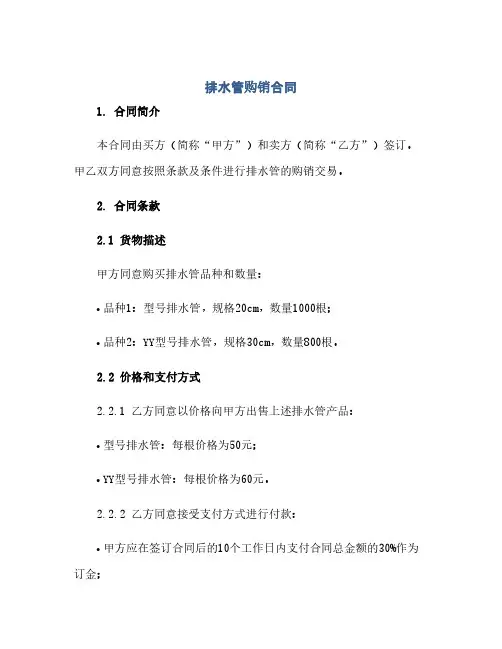 排水管购销合同

1. 合同简介

本合同由买方（简称“甲方”）和卖方（简称“乙方”）签订，甲乙双方同意按照条款及条件进行排水管的购销交易。

2. 合同条款

2.1 货物描述

甲方同意购买排水管品种和数量：

• 品种1：型号排水管，规格20cm，数量1000根；

• 品种2：YY型号排水管，规格30cm，数量800根。

2.2 价格和支付方式

2.2.1 乙方同意以价格向甲方出售上述排水管产品：

• 型号排水管：每根价格为50元；

• YY型号排水管：每根价格为60元。

2.2.2 乙方同意接受支付方式进行付款：

• 甲方应在签订合同后的10个工作日内支付合同总金额的30%作为订金；